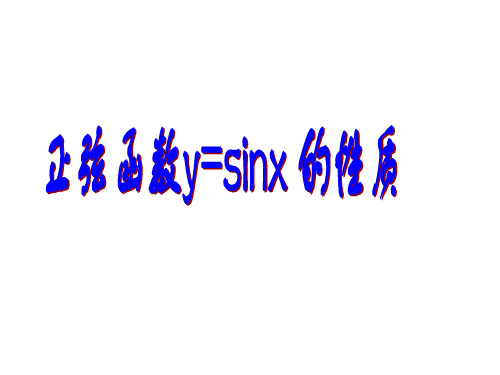 正弦函数$y=\sin x$的性质